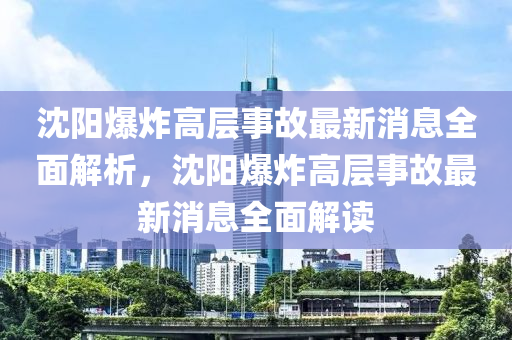 沈阳爆炸高层事故最新消息全面解析，沈阳爆炸高层事故最新消息全面解读